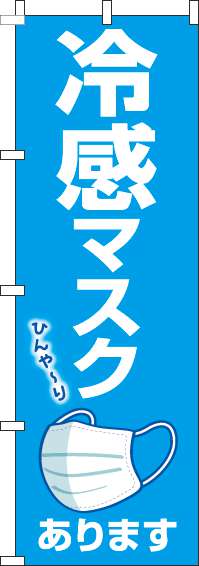 冷感マスク

ひんや〜り

あります